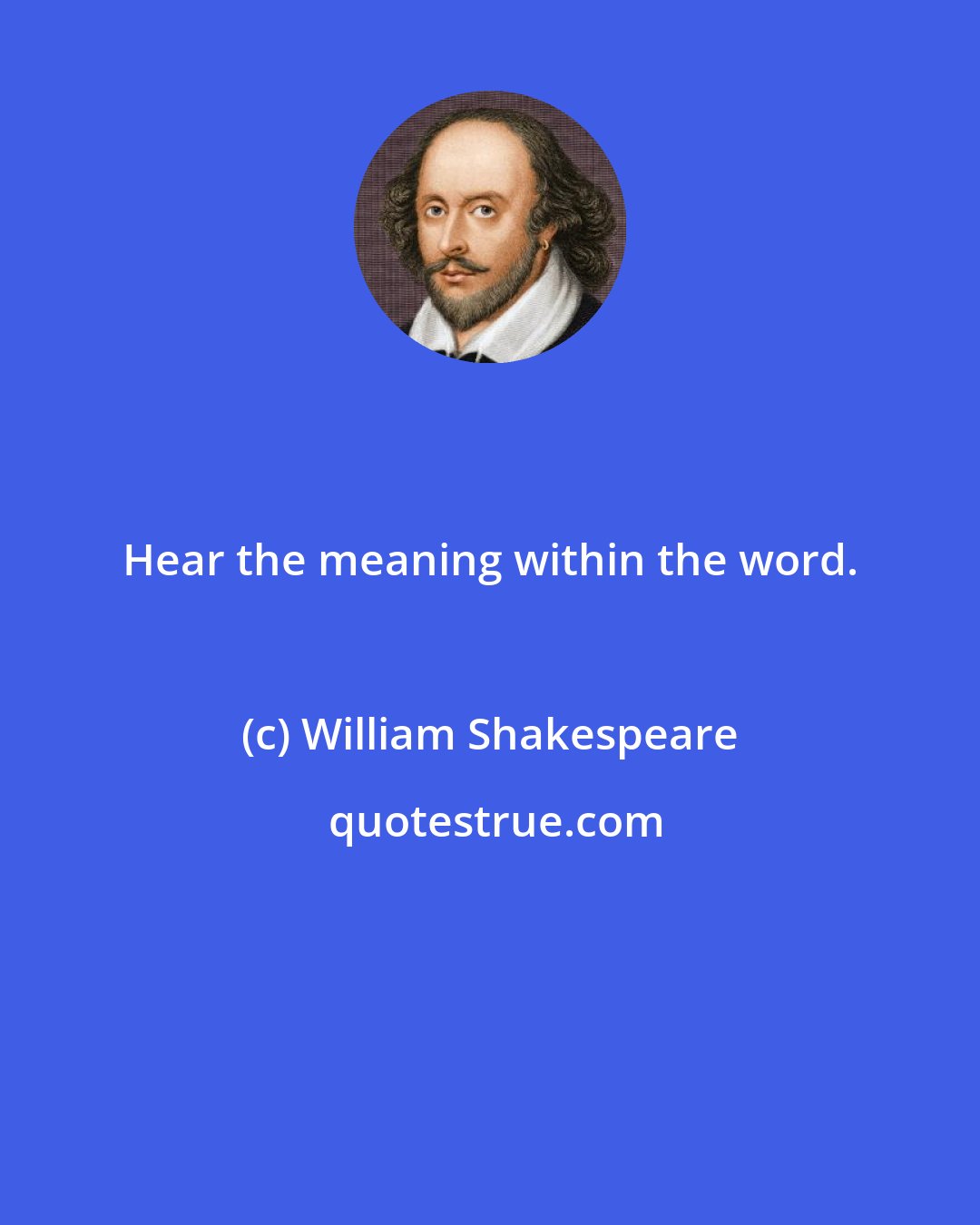 Hear the meaning within the word.

(c) William Shakespeare

quotestrue.com